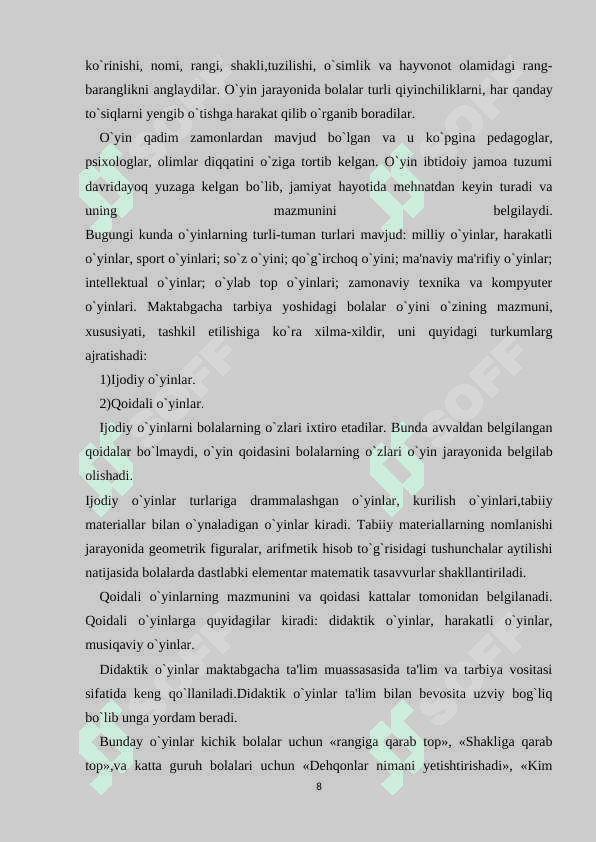 ko`rinishi, nomi, rangi, shakli,tuzilishi, o`simlik va hayvonot olamidagi rang-baranglikni anglaydilar. O`yin jarayonida bolalar turli qiyinchiliklarni, har qanday to`siqlarni yengib o`tishga harakat qilib o`rganib boradilar.

O`yin qadim zamonlardan mavjud bo`lgan va u ko`pgina pedagoglar, psixologlar, olimlar diqqatini o`ziga tortib kelgan. O`yin ibtidoiy jamoa tuzumi davridayoq yuzaga kelgan bo`lib, jamiyat hayotida mehnatdan keyin turadi va uning mazmunini belgilaydi.
Bugungi kunda o`yinlarning turli-tuman turlari mavjud: milliy o`yinlar, harakatli o`yinlar, sport o`yinlari; so`z o`yini; qo`g`irchoq o`yini; ma'naviy ma'rifiy o`yinlar; intellektual o`yinlar; o`ylab top o`yinlari; zamonaviy texnika va kompyuter o`yinlari. Maktabgacha tarbiya yoshidagi bolalar o`yini o`zining mazmuni, xususiyati, tashkil etilishiga ko`ra xilma-xildir, uni quyidagi turkumlarg ajratishadi:

1)Ijodiy o`yinlar.

2)Qoidali o`yinlar.

Ijodiy o`yinlarni bolalarning o`zlari ixtiro etadilar. Bunda avvaldan belgilangan qoidalar bo`lmaydi, o`yin qoidasini bolalarning o`zlari o`yin jarayonida belgilab olishadi.
Ijodiy o`yinlar turlariga drammalashgan o`yinlar, kurilish o`yinlari,tabiiy materiallar bilan o`ynaladigan o`yinlar kiradi. Tabiiy materiallarning nomlanishi jarayonida geometrik figuralar, arifmetik hisob to`g`risidagi tushunchalar aytilishi natijasida bolalarda dastlabki elementar matematik tasavvurlar shakllantiriladi.

Qoidali o`yinlarning mazmunini va qoidasi kattalar tomonidan belgilanadi. Qoidali o`yinlarga quyidagilar kiradi: didaktik o`yinlar, harakatli o`yinlar, musiqaviy o`yinlar.

Didaktik o`yinlar maktabgacha ta'lim muassasasida ta'lim va tarbiya vositasi sifatida keng qo`llaniladi.Didaktik o`yinlar ta'lim bilan bevosita uzviy bog`liq bo`lib unga yordam beradi.

Bunday o`yinlar kichik bolalar uchun «rangiga qarab top», «Shakliga qarab top»,va katta guruh bolalari uchun «Dehqonlar nimani yetishtirishadi», «Kim

8